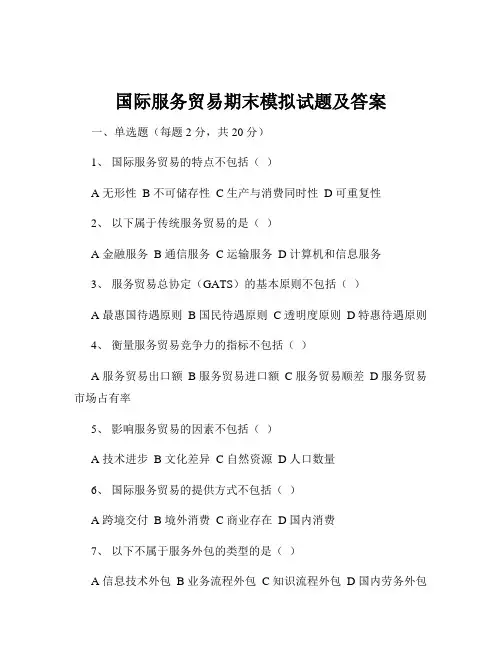 国际服务贸易期末模拟试题及答案

一、单选题（每题 2 分，共 20 分）

1、 国际服务贸易的特点不包括（ ）

A 无形性 B 不可储存性 C 生产与消费同时性 D 可重复性

2、 以下属于传统服务贸易的是（ ）

A 金融服务 B 通信服务 C 运输服务 D 计算机和信息服务

3、 服务贸易总协定（GATS）的基本原则不包括（ ）

A 最惠国待遇原则 B 国民待遇原则 C 透明度原则 D 特惠待遇原则

4、 衡量服务贸易竞争力的指标不包括（ ）

A 服务贸易出口额 B 服务贸易进口额 C 服务贸易顺差 D 服务贸易市场占有率

5、 影响服务贸易的因素不包括（ ）

A 技术进步 B 文化差异 C 自然资源 D 人口数量

6、 国际服务贸易的提供方式不包括（ ）

A 跨境交付 B 境外消费 C 商业存在 D 国内消费

7、 以下不属于服务外包的类型的是（ ）

A 信息技术外包 B 业务流程外包 C 知识流程外包 D 国内劳务外包